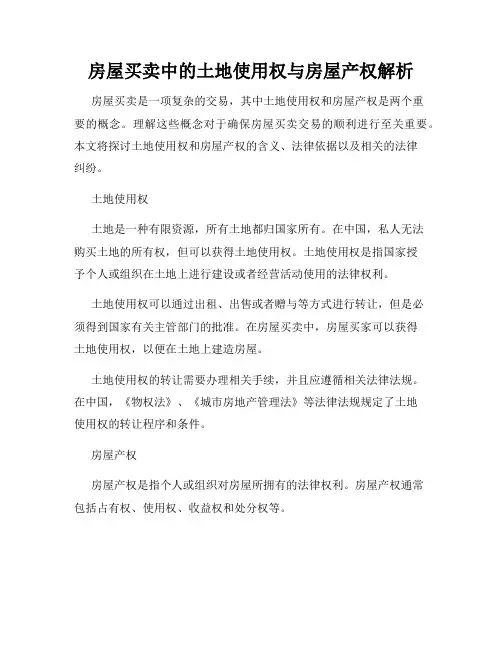 房屋买卖中的土地使用权与房屋产权解析

房屋买卖是一项复杂的交易，其中土地使用权和房屋产权是两个重要的概念。理解这些概念对于确保房屋买卖交易的顺利进行至关重要。本文将探讨土地使用权和房屋产权的含义、法律依据以及相关的法律纠纷。

土地使用权

土地是一种有限资源，所有土地都归国家所有。在中国，私人无法购买土地的所有权，但可以获得土地使用权。土地使用权是指国家授予个人或组织在土地上进行建设或者经营活动使用的法律权利。

土地使用权可以通过出租、出售或者赠与等方式进行转让，但是必须得到国家有关主管部门的批准。在房屋买卖中，房屋买家可以获得土地使用权，以便在土地上建造房屋。

土地使用权的转让需要办理相关手续，并且应遵循相关法律法规。在中国，《物权法》、《城市房地产管理法》等法律法规规定了土地使用权的转让程序和条件。

房屋产权

房屋产权是指个人或组织对房屋所拥有的法律权利。房屋产权通常包括占有权、使用权、收益权和处分权等。